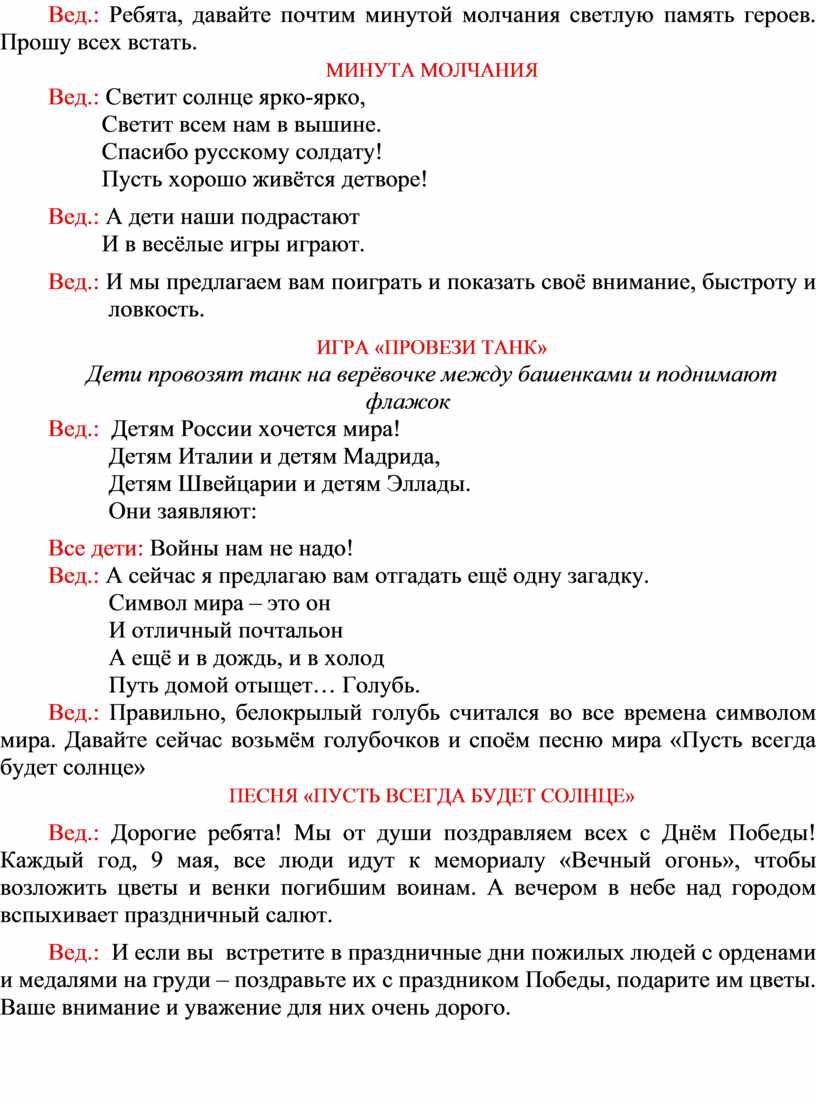 Вед.: Ребята, давайте почтим минутой молчания светлую память героев. Прошу всех встать.

МИНУТА МОЛЧАНИЯ

Вед.: Светит солнце ярко-ярко,
Светит всем нам в вышине.
Спасибо русскому солдату!
Пусть хорошо живётся детворе!

Вед.: А дети наши подрастают
И в весёлые игры играют.

Вед.: И мы предлагаем вам поиграть и показать своё внимание, быстроту и ловкость.

ИГРА «ПРОВЕЗИ ТАНК»

Дети провозят танк на верёвочке между башенками и поднимают флажок

Вед.: Детям России хочется мира!
Детям Италии и детям Мадрида,
Детям Швейцарии и детям Эллады.
Они заявляют:

Все дети: Войны нам не надо!

Вед.: А сейчас я предлагаю вам отгадать ещё одну загадку.
Символ мира – это он
И отличный почтальон
А ещё и в дождь, и в холод
Путь домой отыщет… Голубь.

Вед.: Правильно, белокрылый голубь считался во все времена символом мира. Давайте сейчас возьмём голубочков и споём песню мира «Пусть всегда будет солнце»

ПЕСНЯ «ПУСТЬ ВСЕГДА БУДЕТ СОЛНЦЕ»

Вед.: Дорогие ребята! Мы от души поздравляем всех с Днём Победы! Каждый год, 9 мая, все люди идут к мемориалу «Вечный огонь», чтобы возложить цветы и венки погибшим воинам. А вечером в небе над городом вспыхивает праздничный салют.

Вед.: И если вы встретите в праздничные дни пожилых людей с орденами и медалями на груди – поздравьте их с праздником Победы, подарите им цветы. Ваше внимание и уважение для них очень дорого.